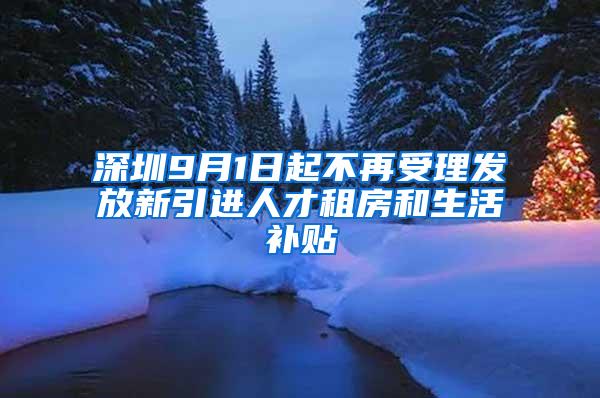 深圳9月1日起不再受理发放新引进人才租房和生活补贴